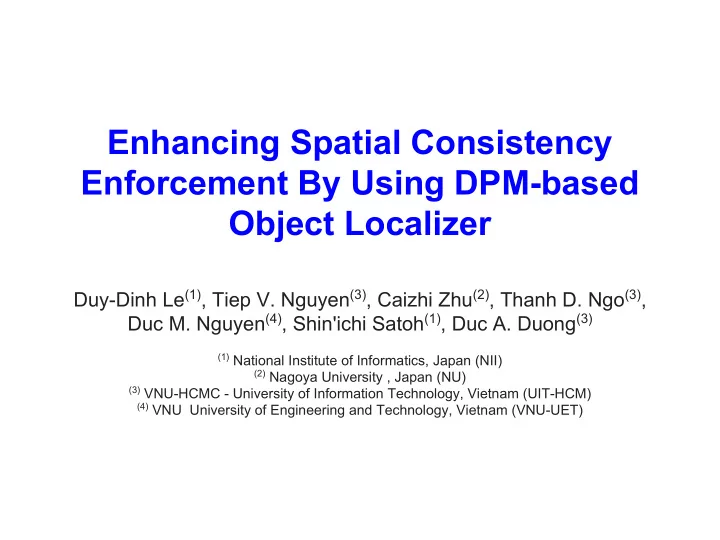 Enhancing Spatial Consistency Enforcement By Using DPM-based Object Localizer

Duy-Dinh Le$^{(1)}$, Tiep V. Nguyen$^{(3)}$, Caizhi Zhu$^{(2)}$, Thanh D. Ngo$^{(3)}$, Duc M. Nguyen$^{(4)}$, Shin'ichi Satoh$^{(1)}$, Duc A. Duong$^{(3)}$

$^{(1)}$ National Institute of Informatics, Japan (NII)
$^{(2)}$ Nagoya University , Japan (NU)
$^{(3)}$ VNU-HCMC - University of Information Technology, Vietnam (UIT-HCM)
$^{(4)}$ VNU University of Engineering and Technology, Vietnam (VNU-UET)